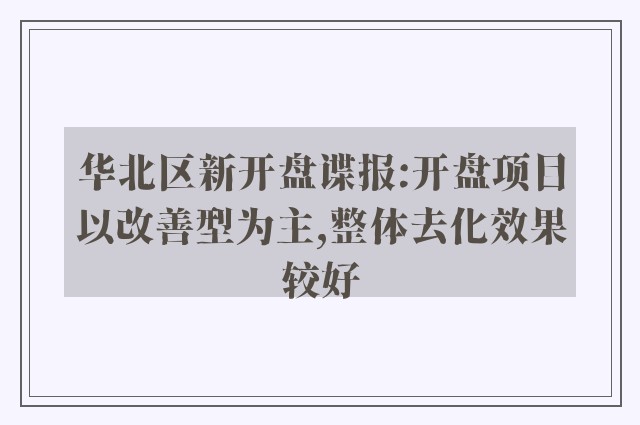 华北区新开盘谍报:开盘项目以改善型为主,整体去化效果较好